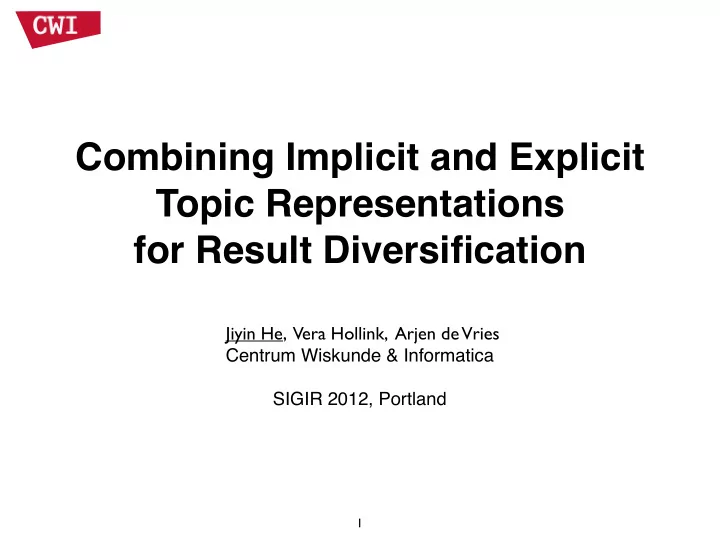 CWI

Combining Implicit and Explicit Topic Representations for Result Diversification

Jiyin He, Vera Hollink, Arjen de Vries
Centrum Wiskunde & Informatica

SIGIR 2012, Portland

1